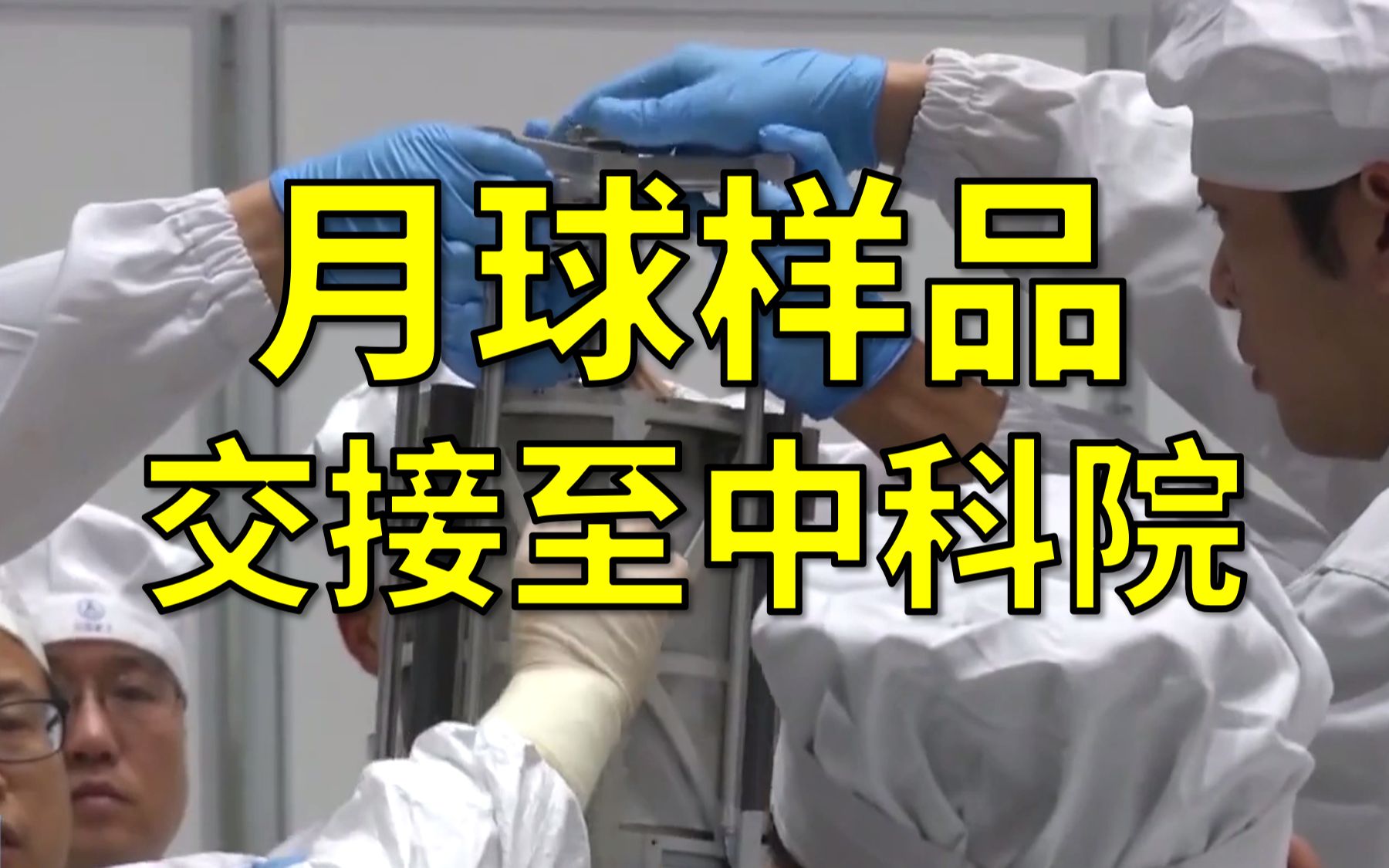 月球样品
交接至中科院